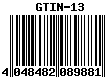 GTIN-13

4 048482 089881